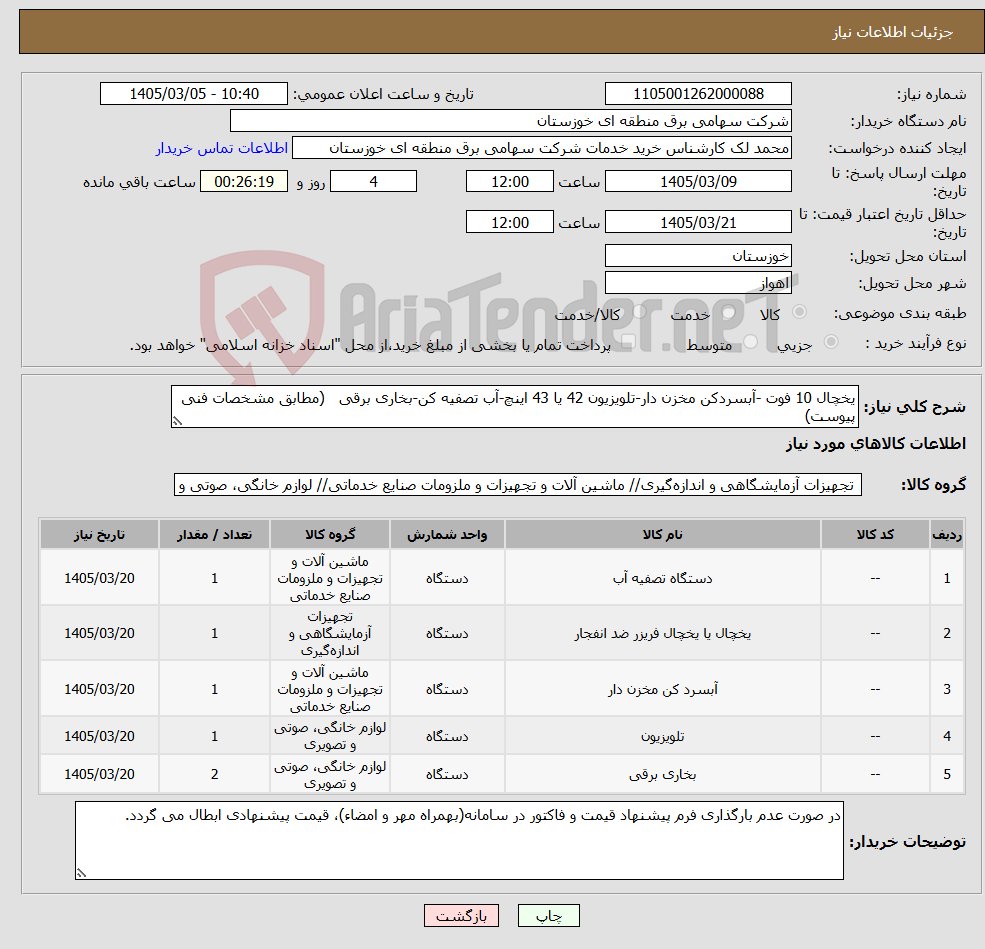 جزئیات اطلاعات نیاز

شماره نیاز: 1105001262000088
تاریخ و ساعت اعلان عمومی: 1405/03/05 - 10:40
نام دستگاه خریدار: شرکت سهامی برق منطقه ای خوزستان
ایجاد کننده درخواست: محمد لک کارشناس خرید خدمات شرکت سهامی برق منطقه ای خوزستان
اطلاعات تماس خریدار
مهلت ارسال پاسخ: تا تاریخ: 1405/03/09 ساعت 12:00 4 روز و 00:26:19 ساعت باقی مانده
حداقل تاریخ اعتبار قیمت: تا تاریخ: 1405/03/21 ساعت 12:00
استان محل تحویل: خوزستان
شهر محل تحویل: اهواز
طبقه بندی موضوعی: کالا خدمت کالا/خدمت
نوع فرآیند خرید : جزیی متوسط پرداخت تمام یا بخشی از مبلغ خرید،از محل "اسناد خزانه اسلامی" خواهد بود.

AriaTender.neT

شرح کلی نیاز: یخچال 10 فوت -آبسردکن مخزن دار-تلویزیون 42 یا 43 اینچ-آب تصفیه کن-بخاری برقی (مطابق مشخصات فنی پیوست)

اطلاعات کالاهای مورد نیاز

گروه کالا: تجهیزات آزمایشگاهی و اندازه‌گیری// ماشین آلات و تجهیزات و ملزومات صنایع خدماتی// لوازم خانگی، صوتی و

| ردیف | کد کالا | نام کالا | واحد شمارش | گروه کالا | تعداد / مقدار | تاریخ نیاز |
|---|---|---|---|---|---|---|
| 1 | -- | دستگاه تصفیه آب | دستگاه | ماشین آلات و تجهیزات و ملزومات صنایع خدماتی | 1 | 1405/03/20 |
| 2 | -- | یخچال یا یخچال فریزر ضد انفجار | دستگاه | تجهیزات آزمایشگاهی و اندازه‌گیری | 1 | 1405/03/20 |
| 3 | -- | آبسرد کن مخزن دار | دستگاه | ماشین آلات و تجهیزات و ملزومات صنایع خدماتی | 1 | 1405/03/20 |
| 4 | -- | تلویزیون | دستگاه | لوازم خانگی، صوتی و تصویری | 1 | 1405/03/20 |
| 5 | -- | بخاری برقی | دستگاه | لوازم خانگی، صوتی و تصویری | 2 | 1405/03/20 |

توضیحات خریدار: در صورت عدم بارگذاری فرم پیشنهاد قیمت و فاکتور در سامانه(بهمراه مهر و امضاء)، قیمت پیشنهادی ابطال می گردد.

چاپ بازگشت